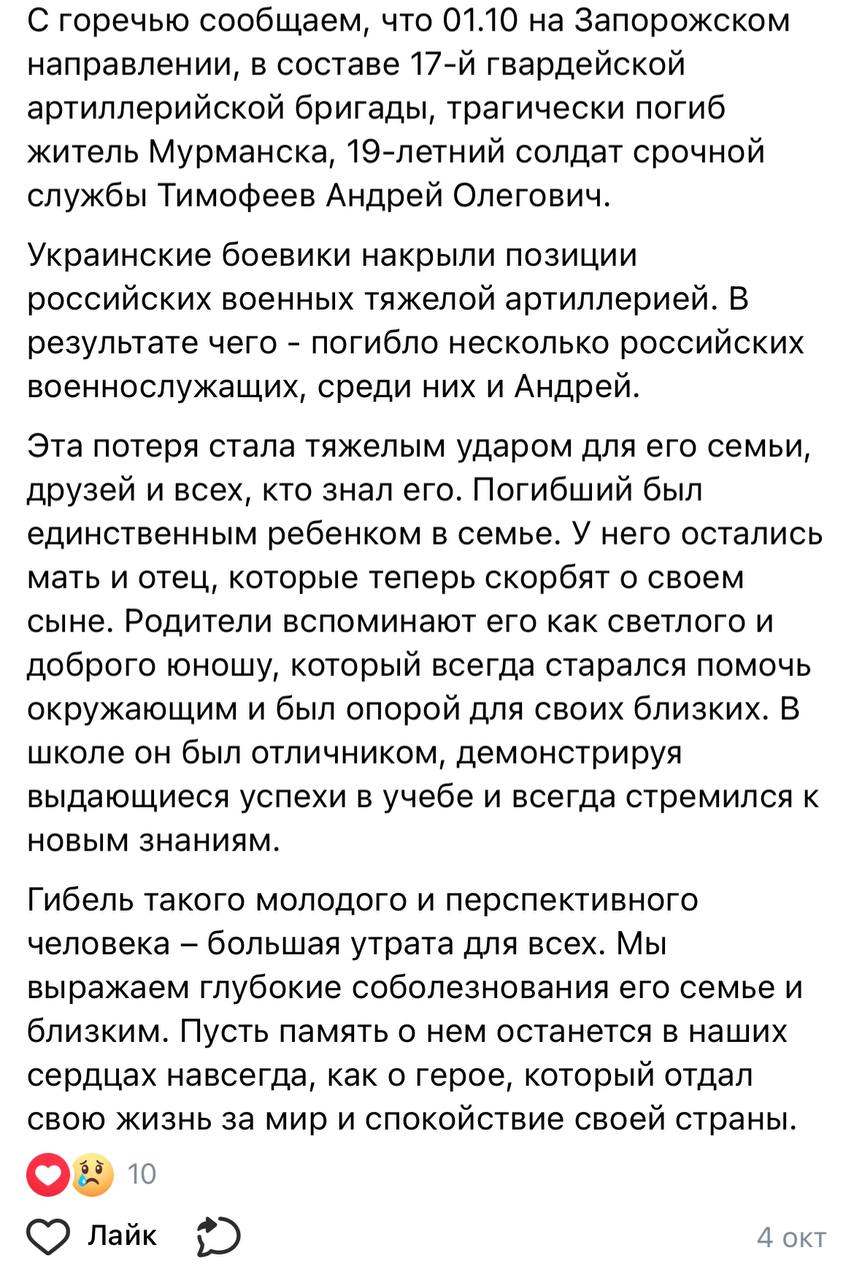 С горечью сообщаем, что 01.10 на Запорожском направлении, в составе 17-й гвардейской артиллерийской бригады, трагически погиб житель Мурманска, 19-летний солдат срочной службы Тимофеев Андрей Олегович.

Украинские боевики накрыли позиции российских военных тяжелой артиллерией. В результате чего - погибло несколько российских военнослужащих, среди них и Андрей.

Эта потеря стала тяжелым ударом для его семьи, друзей и всех, кто знал его. Погибший был единственным ребенком в семье. У него остались мать и отец, которые теперь скорбят о своем сыне. Родители вспоминают его как светлого и доброго юношу, который всегда старался помочь окружающим и был опорой для своих близких. В школе он был отличником, демонстрируя выдающиеся успехи в учебе и всегда стремился к новым знаниям.

Гибель такого молодого и перспективного человека – большая утрата для всех. Мы выражаем глубокие соболезнования его семье и близким. Пусть память о нем останется в наших сердцах навсегда, как о герое, который отдал свою жизнь за мир и спокойствие своей страны.

10

Лайк

4 окт